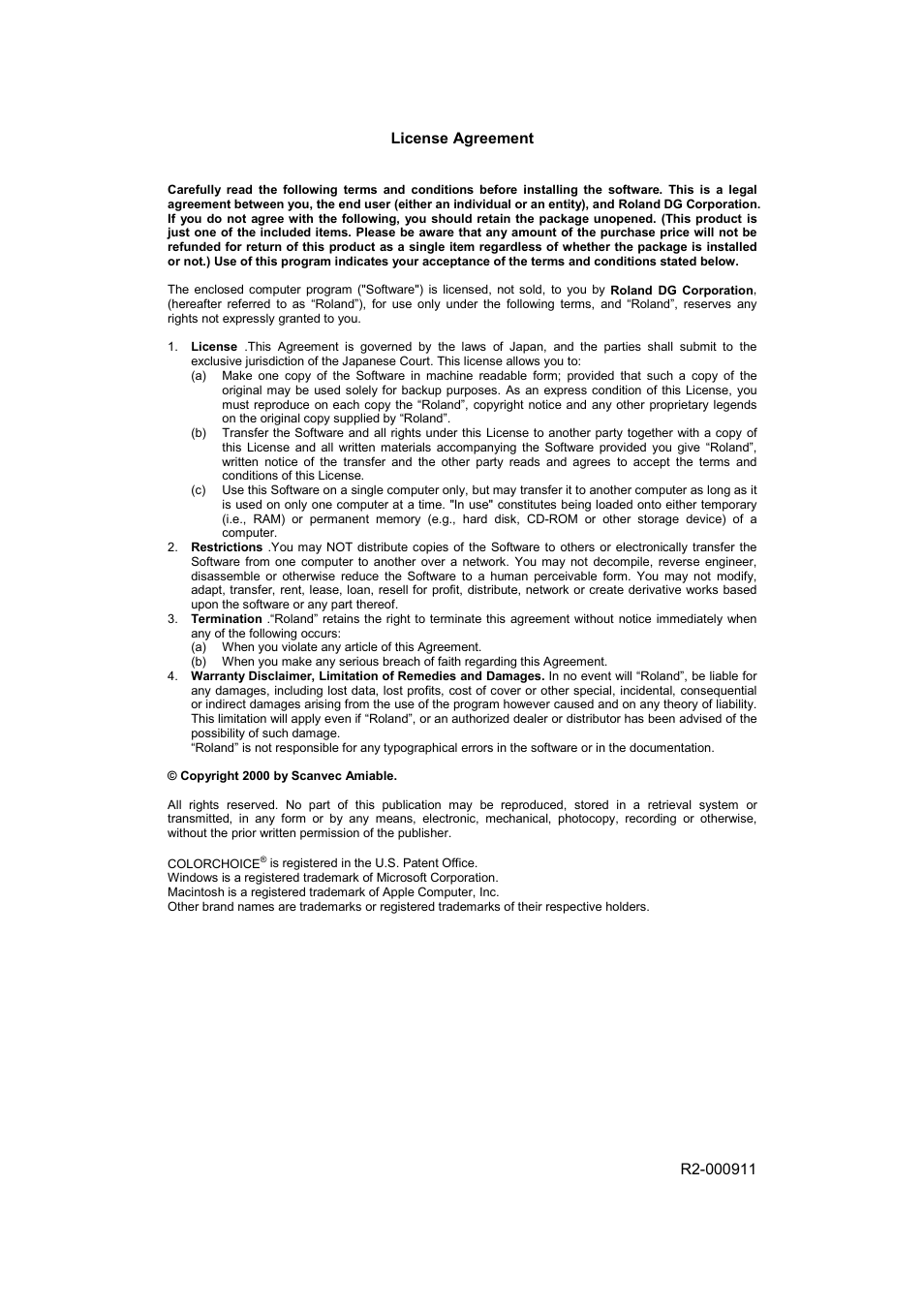 License Agreement

Carefully read the following terms and conditions before installing the software. This is a legal agreement between you, the end user (either an individual or an entity), and Roland DG Corporation. If you do not agree with the following, you should retain the package unopened. (This product is just one of the included items. Please be aware that any amount of the purchase price will not be refunded for return of this product as a single item regardless of whether the package is installed or not.) Use of this program indicates your acceptance of the terms and conditions stated below.

The enclosed computer program ("Software") is licensed, not sold, to you by Roland DG Corporation, (hereafter referred to as “Roland”), for use only under the following terms, and “Roland”, reserves any rights not expressly granted to you.

1. License .This Agreement is governed by the laws of Japan, and the parties shall submit to the exclusive jurisdiction of the Japanese Court. This license allows you to:
(a) Make one copy of the Software in machine readable form; provided that such a copy of the original may be used solely for backup purposes. As an express condition of this License, you must reproduce on each copy the “Roland”, copyright notice and any other proprietary legends on the original copy supplied by “Roland”.
(b) Transfer the Software and all rights under this License to another party together with a copy of this License and all written materials accompanying the Software provided you give “Roland”, written notice of the transfer and the other party reads and agrees to accept the terms and conditions of this License.
(c) Use this Software on a single computer only, but may transfer it to another computer as long as it is used on only one computer at a time. "In use" constitutes being loaded onto either temporary (i.e., RAM) or permanent memory (e.g., hard disk, CD-ROM or other storage device) of a computer.
2. Restrictions .You may NOT distribute copies of the Software to others or electronically transfer the Software from one computer to another over a network. You may not decompile, reverse engineer, disassemble or otherwise reduce the Software to a human perceivable form. You may not modify, adapt, transfer, rent, lease, loan, resell for profit, distribute, network or create derivative works based upon the software or any part thereof.
3. Termination .“Roland” retains the right to terminate this agreement without notice immediately when any of the following occurs:
(a) When you violate any article of this Agreement.
(b) When you make any serious breach of faith regarding this Agreement.
4. Warranty Disclaimer, Limitation of Remedies and Damages. In no event will “Roland”, be liable for any damages, including lost data, lost profits, cost of cover or other special, incidental, consequential or indirect damages arising from the use of the program however caused and on any theory of liability. This limitation will apply even if “Roland”, or an authorized dealer or distributor has been advised of the possibility of such damage.
“Roland” is not responsible for any typographical errors in the software or in the documentation.

© Copyright 2000 by Scanvec Amiable.

All rights reserved. No part of this publication may be reproduced, stored in a retrieval system or transmitted, in any form or by any means, electronic, mechanical, photocopy, recording or otherwise, without the prior written permission of the publisher.

COLORCHOICE® is registered in the U.S. Patent Office.
Windows is a registered trademark of Microsoft Corporation.
Macintosh is a registered trademark of Apple Computer, Inc.
Other brand names are trademarks or registered trademarks of their respective holders.

R2-000911